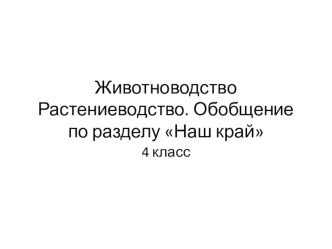 Животноводство Растениеводство. Обобщение по разделу «Наш край»
4 класс